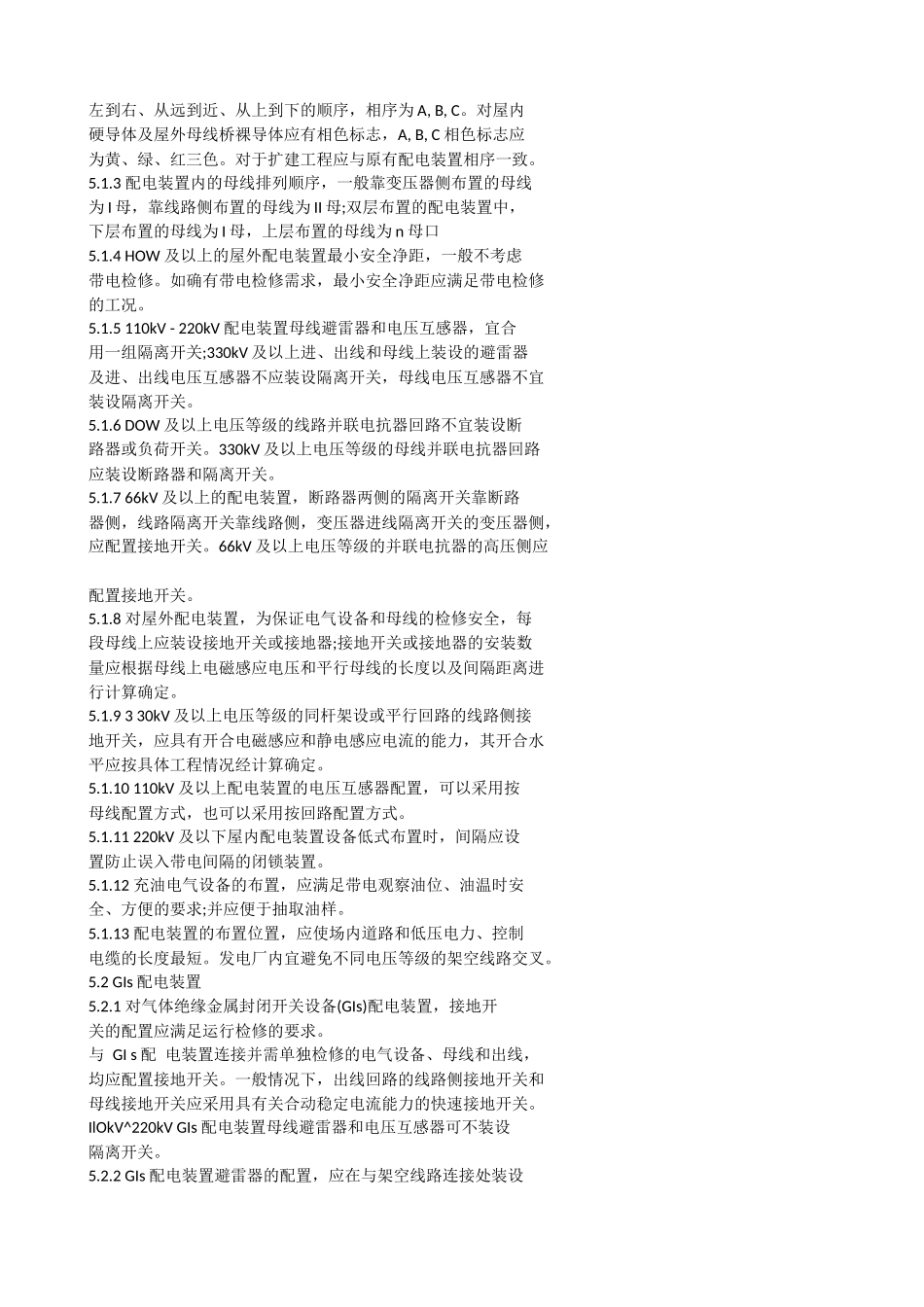 左到右、从远到近、从上到下的顺序，相序为 A, B, C。对屋内硬导体及屋外母线桥裸导体应有相色标志，A, B, C 相色标志应为黄、绿、红三色。对于扩建工程应与原有配电装置相序一致。
5.1.3 配电装置内的母线排列顺序，一般靠变压器侧布置的母线为 I 母，靠线路侧布置的母线为 II 母;双层布置的配电装置中，下层布置的母线为 I 母，上层布置的母线为 n 母口
5.1.4 HOW 及以上的屋外配电装置最小安全净距，一般不考虑带电检修。如确有带电检修需求，最小安全净距应满足带电检修的工况。
5.1.5 110kV - 220kV 配电装置母线避雷器和电压互感器，宜合用一组隔离开关;330kV 及以上进、出线和母线上装设的避雷器及进、出线电压互感器不应装设隔离开关，母线电压互感器不宜装设隔离开关。
5.1.6 DOW 及以上电压等级的线路并联电抗器回路不宜装设断路器或负荷开关。330kV 及以上电压等级的母线并联电抗器回路应装设断路器和隔离开关。
5.1.7 66kV 及以上的配电装置，断路器两侧的隔离开关靠断路器侧，线路隔离开关靠线路侧，变压器进线隔离开关的变压器侧，应配置接地开关。66kV 及以上电压等级的并联电抗器的高压侧应

配置接地开关。
5.1.8 对屋外配电装置，为保证电气设备和母线的检修安全，每段母线上应装设接地开关或接地器;接地开关或接地器的安装数量应根据母线上电磁感应电压和平行母线的长度以及间隔距离进行计算确定。
5.1.9 3 30kV 及以上电压等级的同杆架设或平行回路的线路侧接地开关，应具有开合电磁感应和静电感应电流的能力，其开合水平应按具体工程情况经计算确定。
5.1.10 110kV 及以上配电装置的电压互感器配置，可以采用按母线配置方式，也可以采用按回路配置方式。
5.1.11 220kV 及以下屋内配电装置设备低式布置时，间隔应设置防止误入带电间隔的闭锁装置。
5.1.12 充油电气设备的布置，应满足带电观察油位、油温时安全、方便的要求;并应便于抽取油样。
5.1.13 配电装置的布置位置，应使场内道路和低压电力、控制电缆的长度最短。发电厂内宜避免不同电压等级的架空线路交叉。
5.2 GIs 配电装置
5.2.1 对气体绝缘金属封闭开关设备(GIs)配电装置，接地开关的配置应满足运行检修的要求。
与 GI s 配 电装置连接并需单独检修的电气设备、母线和出线，均应配置接地开关。一般情况下，出线回路的线路侧接地开关和母线接地开关应采用具有关合动稳定电流能力的快速接地开关。
IlOkV^220kV GIs 配电装置母线避雷器和电压互感器可不装设隔离开关。
5.2.2 GIs 配电装置避雷器的配置，应在与架空线路连接处装设